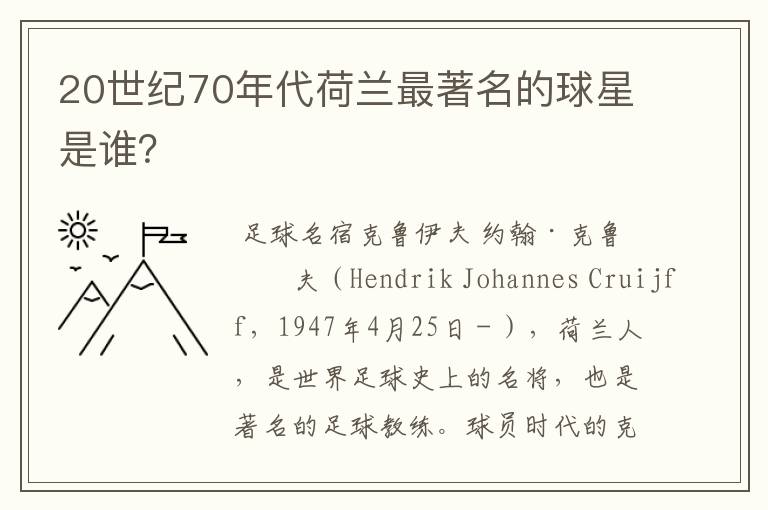 20世纪70年代荷兰最著名的球星是谁?

足球名宿克鲁伊夫 约翰·克鲁夫（Hendrik Johannes Cruijff，1947年4月25日－），荷兰人，是世界足球史上的名将，也是著名的足球教练。球员时代的克